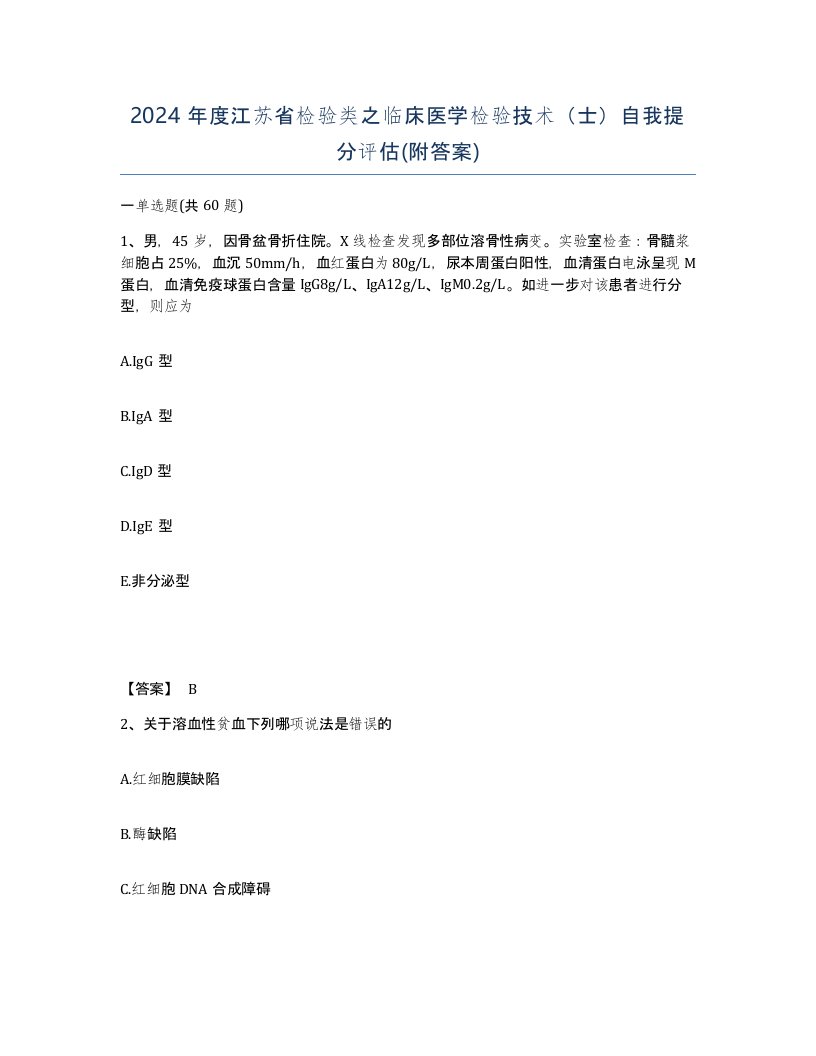 2024 年度江苏省检验类之临床医学检验技术（士）自我提分评估(附答案)

一单选题(共 60 题)

1、男，45 岁，因骨盆骨折住院。X 线检查发现多部位溶骨性病变。实验室检查：骨髓浆细胞占 25%，血沉 50mm/h，血红蛋白为 80g/L，尿本周蛋白阳性，血清蛋白电泳呈现 M 蛋白，血清免疫球蛋白含量 IgG8g/L、IgA12g/L、IgM0.2g/L。如进一步对该患者进行分型，则应为

A.IgG 型

B.IgA 型

C.IgD 型

D.IgE 型

E.非分泌型

【答案】 B

2、关于溶血性贫血下列哪项说法是错误的

A.红细胞膜缺陷

B.酶缺陷

C.红细胞 DNA 合成障碍